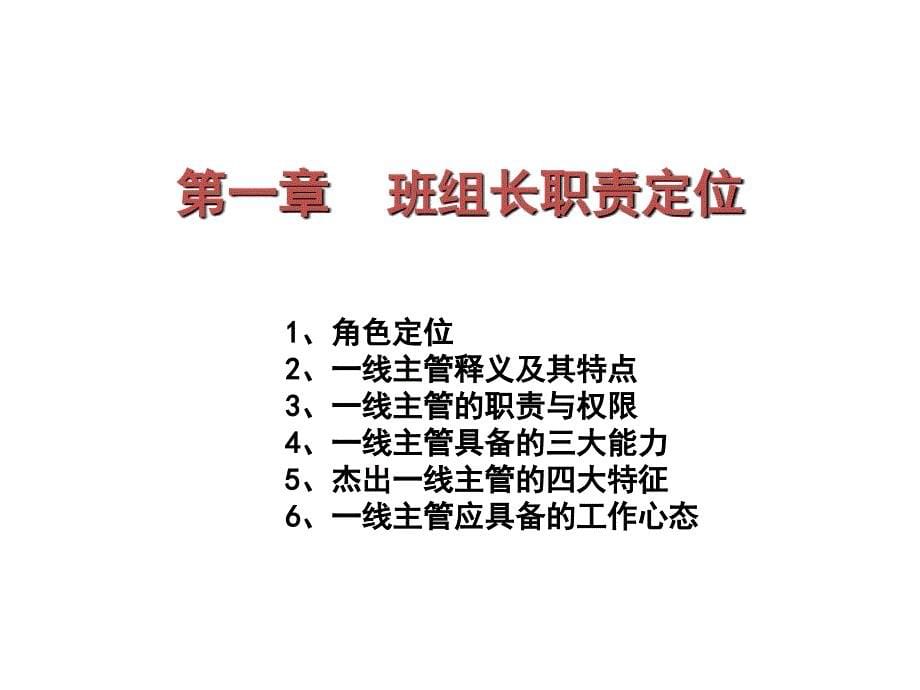 第一章　班组长职责定位

1、角色定位
2、一线主管释义及其特点
3、一线主管的职责与权限
4、一线主管具备的三大能力
5、杰出一线主管的四大特征
6、一线主管应具备的工作心态